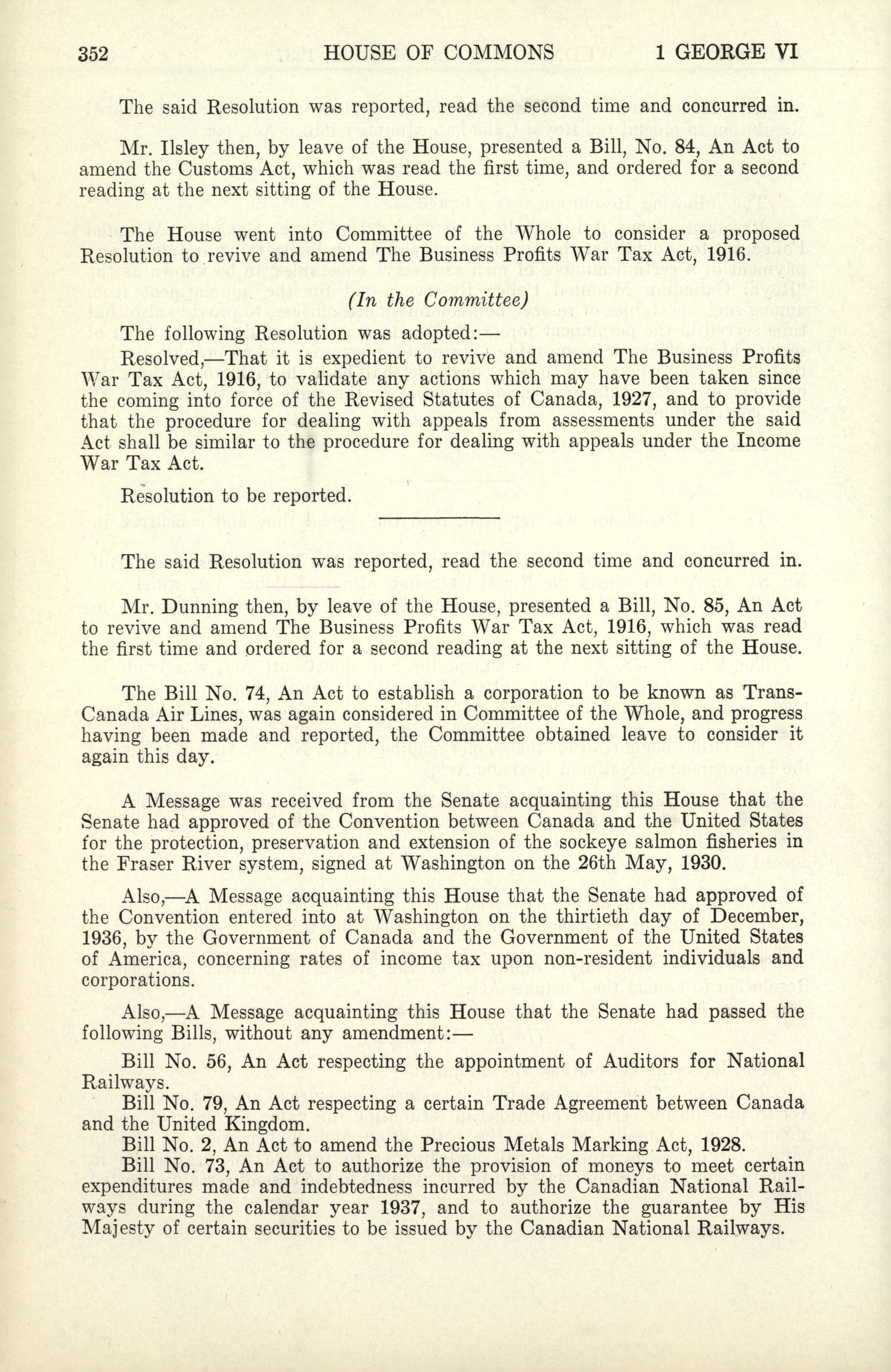 352 HOUSE OF COMMONS 1 GEORGE VI

The said Resolution was reported, read the second time and concurred in.

Mr. Ilsley then, by leave of the House, presented a Bill, No. 84, An Act to amend the Customs Act, which was read the first time, and ordered for a second reading at the next sitting of the House.

The House went into Committee of the Whole to consider a proposed Resolution to revive and amend The Business Profits War Tax Act, 1916.

(In the Committee)

The following Resolution was adopted:—

Resolved,—That it is expedient to revive and amend The Business Profits War Tax Act, 1916, to validate any actions which may have been taken since the coming into force of the Revised Statutes of Canada, 1927, and to provide that the procedure for dealing with appeals from assessments under the said Act shall be similar to the procedure for dealing with appeals under the Income War Tax Act.

Resolution to be reported.

The said Resolution was reported, read the second time and concurred in.

Mr. Dunning then, by leave of the House, presented a Bill, No. 85, An Act to revive and amend The Business Profits War Tax Act, 1916, which was read the first time and ordered for a second reading at the next sitting of the House.

The Bill No. 74, An Act to establish a corporation to be known as Trans-Canada Air Lines, was again considered in Committee of the Whole, and progress having been made and reported, the Committee obtained leave to consider it again this day.

A Message was received from the Senate acquainting this House that the Senate had approved of the Convention between Canada and the United States for the protection, preservation and extension of the sockeye salmon fisheries in the Fraser River system, signed at Washington on the 26th May, 1930.

Also,—A Message acquainting this House that the Senate had approved of the Convention entered into at Washington on the thirtieth day of December, 1936, by the Government of Canada and the Government of the United States of America, concerning rates of income tax upon non-resident individuals and corporations.

Also,—A Message acquainting this House that the Senate had passed the following Bills, without any amendment:—

Bill No. 56, An Act respecting the appointment of Auditors for National Railways.

Bill No. 79, An Act respecting a certain Trade Agreement between Canada and the United Kingdom.

Bill No. 2, An Act to amend the Precious Metals Marking Act, 1928.

Bill No. 73, An Act to authorize the provision of moneys to meet certain expenditures made and indebtedness incurred by the Canadian National Railways during the calendar year 1937, and to authorize the guarantee by His Majesty of certain securities to be issued by the Canadian National Railways.